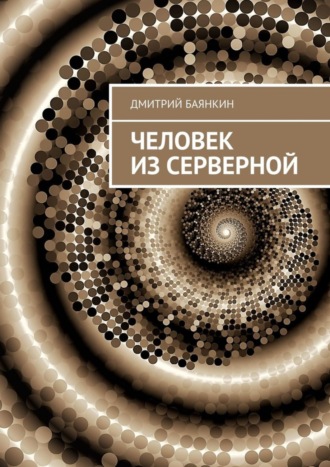 ДМИТРИЙ БАЯНКИН

ЧЕЛОВЕК ИЗ СЕРВЕРНОЙ